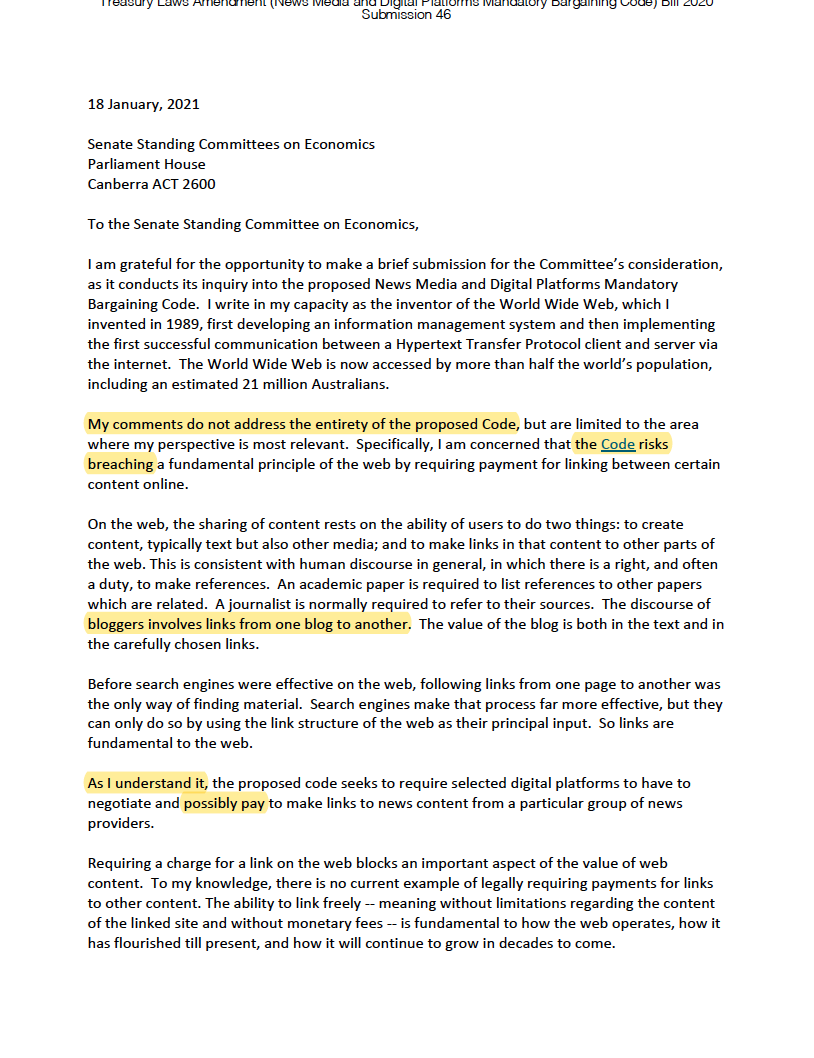 Treasury Laws Amendment (News Media and Digital Platforms Mandatory Bargaining Code) Bill 2020
Submission 46

18 January, 2021

Senate Standing Committees on Economics
Parliament House
Canberra ACT 2600

To the Senate Standing Committee on Economics,

I am grateful for the opportunity to make a brief submission for the Committee's consideration, as it conducts its inquiry into the proposed News Media and Digital Platforms Mandatory Bargaining Code. I write in my capacity as the inventor of the World Wide Web, which I invented in 1989, first developing an information management system and then implementing the first successful communication between a Hypertext Transfer Protocol client and server via the internet. The World Wide Web is now accessed by more than half the world's population, including an estimated 21 million Australians.

My comments do not address the entirety of the proposed Code, but are limited to the area where my perspective is most relevant. Specifically, I am concerned that the Code risks breaching a fundamental principle of the web by requiring payment for linking between certain content online.

On the web, the sharing of content rests on the ability of users to do two things: to create content, typically text but also other media; and to make links in that content to other parts of the web. This is consistent with human discourse in general, in which there is a right, and often a duty, to make references. An academic paper is required to list references to other papers which are related. A journalist is normally required to refer to their sources. The discourse of bloggers involves links from one blog to another. The value of the blog is both in the text and in the carefully chosen links.

Before search engines were effective on the web, following links from one page to another was the only way of finding material. Search engines make that process far more effective, but they can only do so by using the link structure of the web as their principal input. So links are fundamental to the web.

As I understand it, the proposed code seeks to require selected digital platforms to have to negotiate and possibly pay to make links to news content from a particular group of news providers.

Requiring a charge for a link on the web blocks an important aspect of the value of web content. To my knowledge, there is no current example of legally requiring payments for links to other content. The ability to link freely -- meaning without limitations regarding the content of the linked site and without monetary fees -- is fundamental to how the web operates, how it has flourished till present, and how it will continue to grow in decades to come.